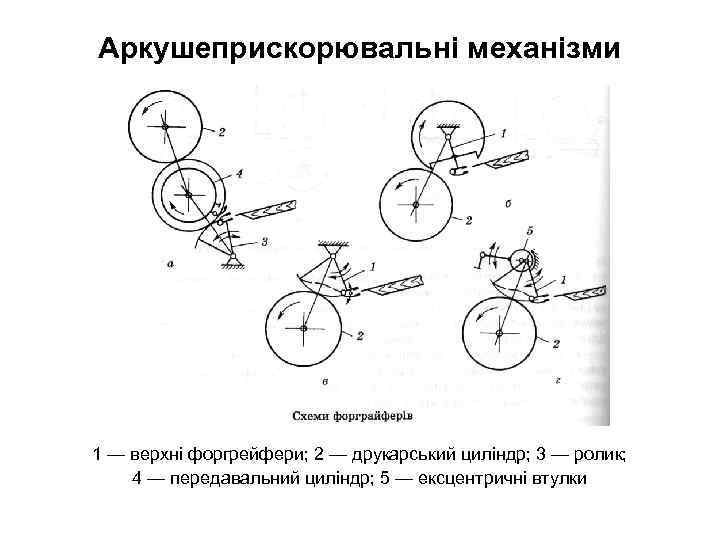 Аркушеприскорювальні механізми

2

4

3

а

1

б

2

1

2

в

5

1

2

г

Схеми форграйферів

1 — верхні форгрейфери; 2 — друкарський циліндр; 3 — ролик; 4 — передавальний циліндр; 5 — ексцентричні втулки